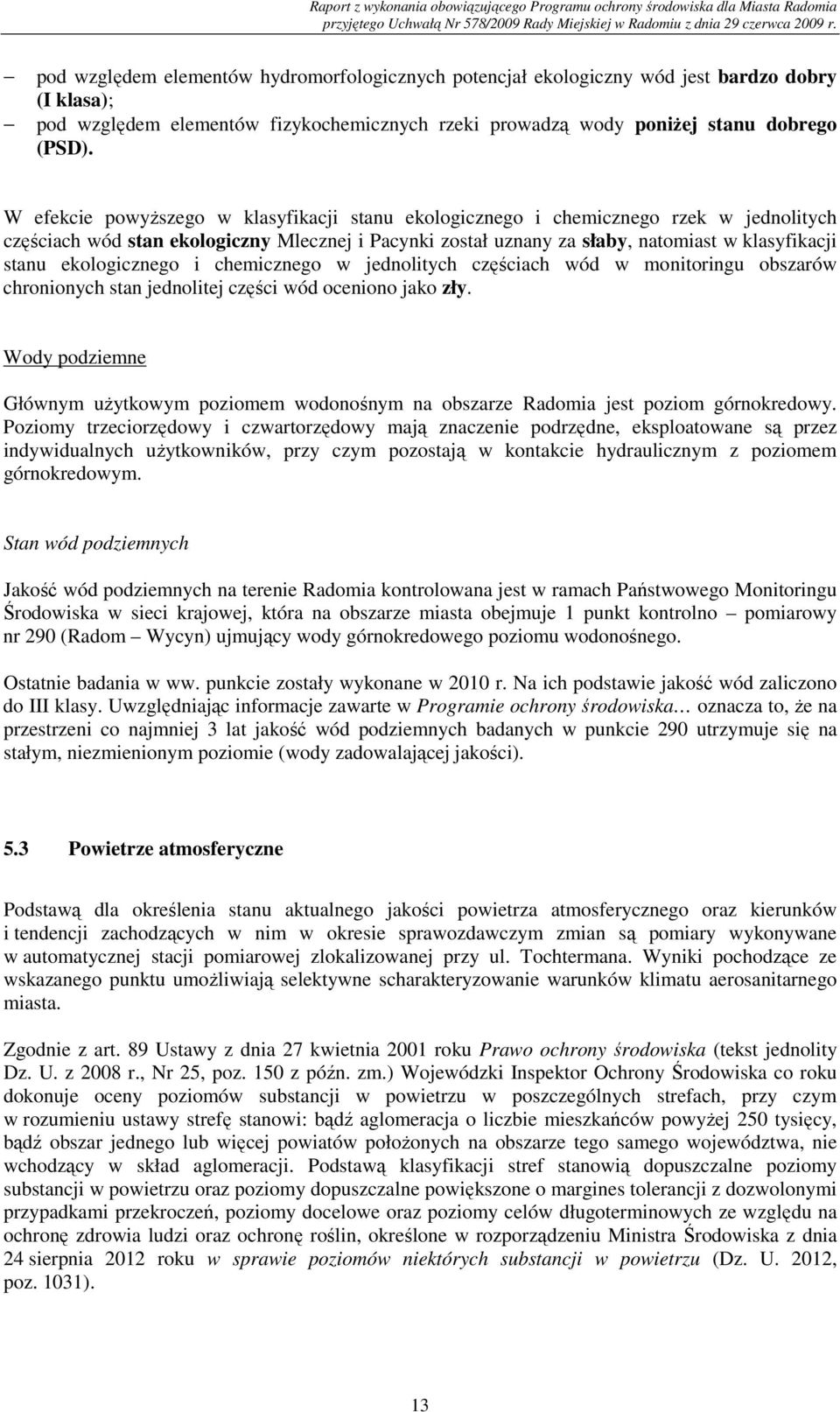 Raport z wykonania obowiązującego Programu ochrony środowiska dla Miasta Radomia przyjętego Uchwałą Nr 578/2009 Rady Miejskiej w Radomiu z dnia 29 czerwca 2009 r.

– pod względem elementów hydromorfologicznych potencjał ekologiczny wód jest bardzo dobry (I klasa);
– pod względem elementów fizykochemicznych rzeki prowadzą wody poniżej stanu dobrego (PSD).

W efekcie powyższego w klasyfikacji stanu ekologicznego i chemicznego rzek w jednolitych częściach wód stan ekologiczny Mlecznej i Pacynki został uznany za słaby, natomiast w klasyfikacji stanu ekologicznego i chemicznego w jednolitych częściach wód w monitoringu obszarów chronionych stan jednolitej części wód oceniono jako zły.

Wody podziemne

Głównym użytkowym poziomem wodonośnym na obszarze Radomia jest poziom górnokredowy. Poziomy trzeciorzędowy i czwartorzędowy mają znaczenie podrzędne, eksploatowane są przez indywidualnych użytkowników, przy czym pozostają w kontakcie hydraulicznym z poziomem górnokredowym.

Stan wód podziemnych

Jakość wód podziemnych na terenie Radomia kontrolowana jest w ramach Państwowego Monitoringu Środowiska w sieci krajowej, która na obszarze miasta obejmuje 1 punkt kontrolno – pomiarowy nr 290 (Radom – Wycyn) ujmujący wody górnokredowego poziomu wodonośnego.

Ostatnie badania w ww. punkcie zostały wykonane w 2010 r. Na ich podstawie jakość wód zaliczono do III klasy. Uwzględniając informacje zawarte w Programie ochrony środowiska… oznacza to, że na przestrzeni co najmniej 3 lat jakość wód podziemnych badanych w punkcie 290 utrzymuje się na stałym, niezmienionym poziomie (wody zadowalającej jakości).

5.3 Powietrze atmosferyczne

Podstawą dla określenia stanu aktualnego jakości powietrza atmosferycznego oraz kierunków i tendencji zachodzących w nim w okresie sprawozdawczym zmian są pomiary wykonywane w automatycznej stacji pomiarowej zlokalizowanej przy ul. Tochtermana. Wyniki pochodzące ze wskazanego punktu umożliwiają selektywne scharakteryzowanie warunków klimatu aerosanitarnego miasta.

Zgodnie z art. 89 Ustawy z dnia 27 kwietnia 2001 roku Prawo ochrony środowiska (tekst jednolity Dz. U. z 2008 r., Nr 25, poz. 150 z późn. zm.) Wojewódzki Inspektor Ochrony Środowiska co roku dokonuje oceny poziomów substancji w powietrzu w poszczególnych strefach, przy czym w rozumieniu ustawy strefę stanowi: bądź aglomeracja o liczbie mieszkańców powyżej 250 tysięcy, bądź obszar jednego lub więcej powiatów położonych na obszarze tego samego województwa, nie wchodzący w skład aglomeracji. Podstawą klasyfikacji stref stanowią dopuszczalne poziomy substancji w powietrzu oraz poziomy dopuszczalne powiększone o margines tolerancji z dozwolonymi przypadkami przekroczeń, poziomy docelowe oraz poziomy celów długoterminowych ze względu na ochronę zdrowia ludzi oraz ochronę roślin, określone w rozporządzeniu Ministra Środowiska z dnia 24 sierpnia 2012 roku w sprawie poziomów niektórych substancji w powietrzu (Dz. U. 2012, poz. 1031).

13